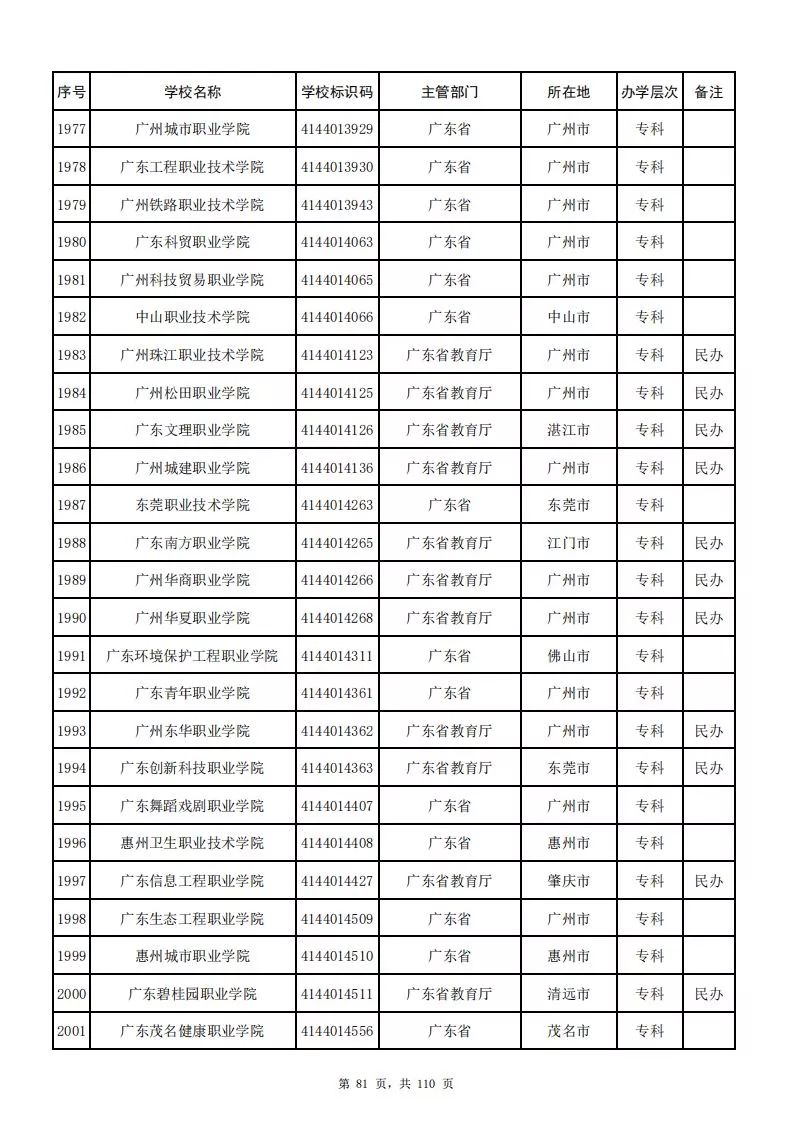 | 序号 | 学校名称 | 学校标识码 | 主管部门 | 所在地 | 办学层次 | 备注 |
|---|---|---|---|---|---|---|
| 1977 | 广州城市职业学院 | 4144013929 | 广东省 | 广州市 | 专科 | |
| 1978 | 广东工程职业技术学院 | 4144013930 | 广东省 | 广州市 | 专科 | |
| 1979 | 广州铁路职业技术学院 | 4144013943 | 广东省 | 广州市 | 专科 | |
| 1980 | 广东科贸职业学院 | 4144014063 | 广东省 | 广州市 | 专科 | |
| 1981 | 广州科技贸易职业学院 | 4144014065 | 广东省 | 广州市 | 专科 | |
| 1982 | 中山职业技术学院 | 4144014066 | 广东省 | 中山市 | 专科 | |
| 1983 | 广州珠江职业技术学院 | 4144014123 | 广东省教育厅 | 广州市 | 专科 | 民办 |
| 1984 | 广州松田职业学院 | 4144014125 | 广东省教育厅 | 广州市 | 专科 | 民办 |
| 1985 | 广东文理职业学院 | 4144014126 | 广东省教育厅 | 湛江市 | 专科 | 民办 |
| 1986 | 广州城建职业学院 | 4144014136 | 广东省教育厅 | 广州市 | 专科 | 民办 |
| 1987 | 东莞职业技术学院 | 4144014263 | 广东省 | 东莞市 | 专科 | |
| 1988 | 广东南方职业学院 | 4144014265 | 广东省教育厅 | 江门市 | 专科 | 民办 |
| 1989 | 广州华商职业学院 | 4144014266 | 广东省教育厅 | 广州市 | 专科 | 民办 |
| 1990 | 广州华夏职业学院 | 4144014268 | 广东省教育厅 | 广州市 | 专科 | 民办 |
| 1991 | 广东环境保护工程职业学院 | 4144014311 | 广东省 | 佛山市 | 专科 | |
| 1992 | 广东青年职业学院 | 4144014361 | 广东省 | 广州市 | 专科 | |
| 1993 | 广州东华职业学院 | 4144014362 | 广东省教育厅 | 广州市 | 专科 | 民办 |
| 1994 | 广东创新科技职业学院 | 4144014363 | 广东省教育厅 | 东莞市 | 专科 | 民办 |
| 1995 | 广东舞蹈戏剧职业学院 | 4144014407 | 广东省 | 广州市 | 专科 | |
| 1996 | 惠州卫生职业技术学院 | 4144014408 | 广东省 | 惠州市 | 专科 | |
| 1997 | 广东信息工程职业学院 | 4144014427 | 广东省教育厅 | 肇庆市 | 专科 | 民办 |
| 1998 | 广东生态工程职业学院 | 4144014509 | 广东省 | 广州市 | 专科 | |
| 1999 | 惠州城市职业学院 | 4144014510 | 广东省 | 惠州市 | 专科 | |
| 2000 | 广东碧桂园职业学院 | 4144014511 | 广东省教育厅 | 清远市 | 专科 | 民办 |
| 2001 | 广东茂名健康职业学院 | 4144014556 | 广东省 | 茂名市 | 专科 | |

第 81 页，共 110 页